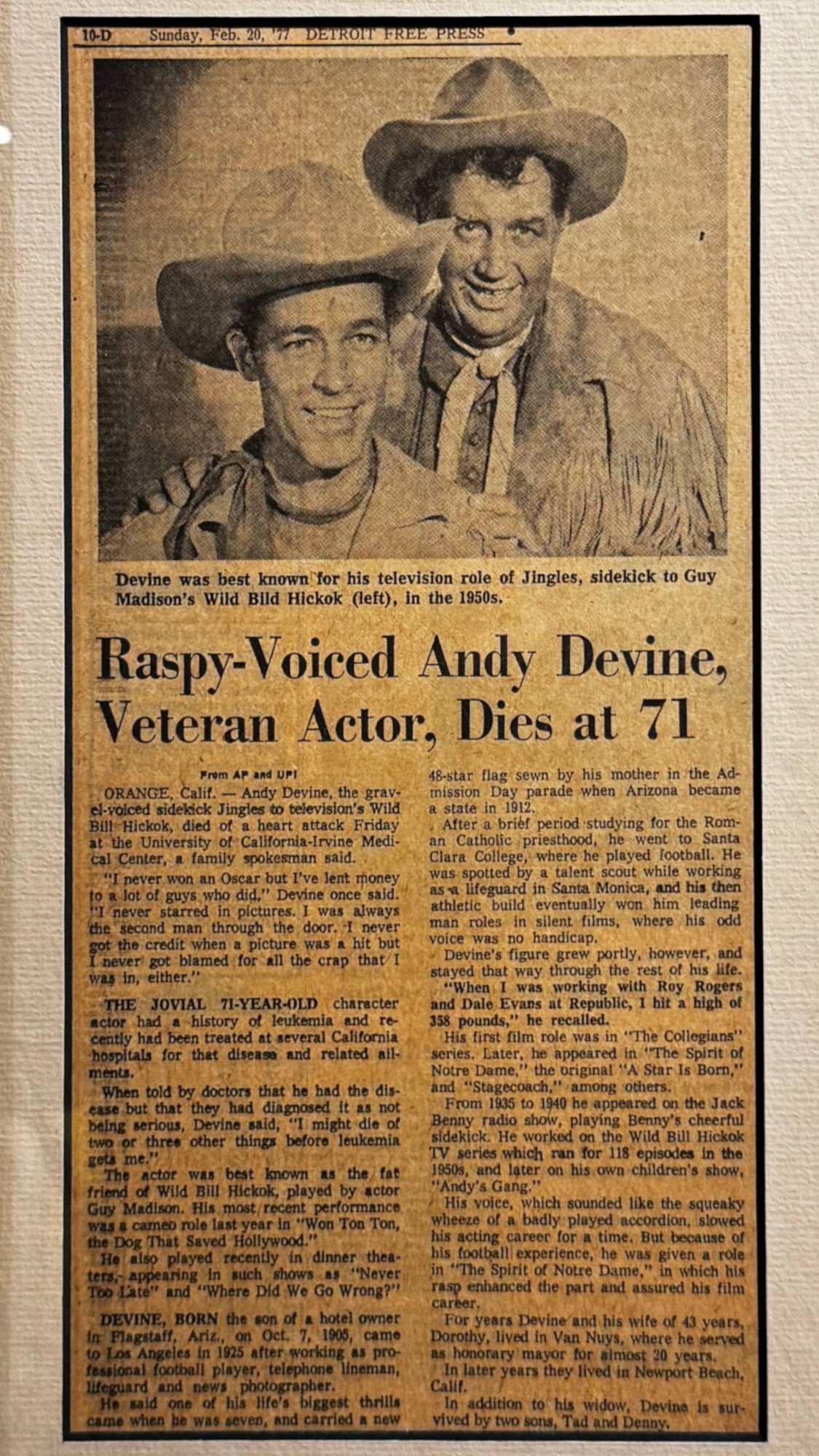 10-D Sunday, Feb. 20, '77 DETROIT FREE PRESS

Devine was best known for his television role of Jingles, sidekick to Guy Madison's Wild Bild Hickok (left), in the 1950s.

Raspy-Voiced Andy Devine, Veteran Actor, Dies at 71

From AP and UPI

ORANGE, Calif. — Andy Devine, the gravel-voiced sidekick Jingles to television's Wild Bill Hickok, died of a heart attack Friday at the University of California-Irvine Medical Center, a family spokesman said.

"I never won an Oscar but I've lent money to a lot of guys who did," Devine once said. "I never starred in pictures. I was always the second man through the door. I never got the credit when a picture was a hit but I never got blamed for all the crap that I was in, either."

THE JOVIAL 71-YEAR-OLD character actor had a history of leukemia and recently had been treated at several California hospitals for that disease and related ailments.

When told by doctors that he had the disease but that they had diagnosed it as not being serious, Devine said, "I might die of two or three other things before leukemia gets me."

The actor was best known as the fat friend of Wild Bill Hickok, played by actor Guy Madison. His most recent performance was a cameo role last year in "Won Ton Ton, the Dog That Saved Hollywood."

He also played recently in dinner theaters, appearing in such shows as "Never Too Late" and "Where Did We Go Wrong?"

DEVINE, BORN the son of a hotel owner in Flagstaff, Ariz., on Oct. 7, 1905, came to Los Angeles in 1925 after working as professional football player, telephone lineman, lifeguard and news photographer.

He said one of his life's biggest thrills came when he was seven, and carried a new 48-star flag sewn by his mother in the Admission Day parade when Arizona became a state in 1912.

After a brief period studying for the Roman Catholic priesthood, he went to Santa Clara College, where he played football. He was spotted by a talent scout while working as a lifeguard in Santa Monica, and his then athletic build eventually won him leading man roles in silent films, where his odd voice was no handicap.

Devine's figure grew portly, however, and stayed that way through the rest of his life.

"When I was working with Roy Rogers and Dale Evans at Republic, I hit a high of 358 pounds," he recalled.

His first film role was in "The Collegians" series. Later, he appeared in "The Spirit of Notre Dame," the original "A Star Is Born," and "Stagecoach," among others.

From 1935 to 1940 he appeared on the Jack Benny radio show, playing Benny's cheerful sidekick. He worked on the Wild Bill Hickok TV series which ran for 118 episodes in the 1950s, and later on his own children's show, "Andy's Gang."

His voice, which sounded like the squeaky wheeze of a badly played accordion, slowed his acting career for a time. But because of his football experience, he was given a role in "The Spirit of Notre Dame," in which his rasp enhanced the part and assured his film career.

For years Devine and his wife of 43 years, Dorothy, lived in Van Nuys, where he served as honorary mayor for almost 20 years.

In later years they lived in Newport Beach, Calif.

In addition to his widow, Devine is survived by two sons, Tad and Denny.